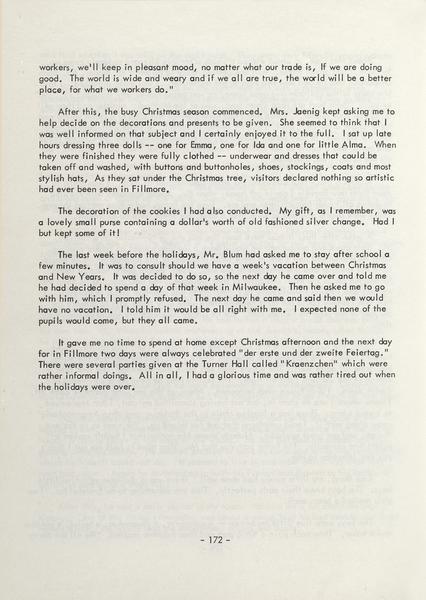 workers, we'll keep in pleasant mood, no matter what our trade is, If we are doing good. The world is wide and weary and if we all are true, the world will be a better place, for what we workers do."

After this, the busy Christmas season commenced. Mrs. Jaenig kept asking me to help decide on the decorations and presents to be given. She seemed to think that I was well informed on that subject and I certainly enjoyed it to the full. I sat up late hours dressing three dolls -- one for Emma, one for Ida and one for little Alma. When they were finished they were fully clothed -- underwear and dresses that could be taken off and washed, with buttons and buttonholes, shoes, stockings, coats and most stylish hats, As they sat under the Christmas tree, visitors declared nothing so artistic had ever been seen in Fillmore.

The decoration of the cookies I had also conducted. My gift, as I remember, was a lovely small purse containing a dollar's worth of old fashioned silver change. Had I but kept some of it!

The last week before the holidays, Mr. Blum had asked me to stay after school a few minutes. It was to consult should we have a week's vacation between Christmas and New Years. It was decided to do so, so the next day he came over and told me he had decided to spend a day of that week in Milwaukee. Then he asked me to go with him, which I promptly refused. The next day he came and said then we would have no vacation. I told him it would be all right with me. I expected none of the pupils would come, but they all came.

It gave me no time to spend at home except Christmas afternoon and the next day for in Fillmore two days were always celebrated "der erste und der zweite Feiertag." There were several parties given at the Turner Hall called "Kraenzchen" which were rather informal doings. All in all, I had a glorious time and was rather tired out when the holidays were over.

- 172 -